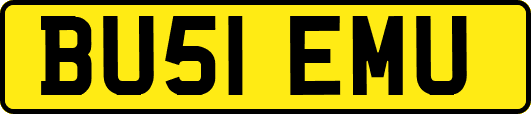 BU51 EMU